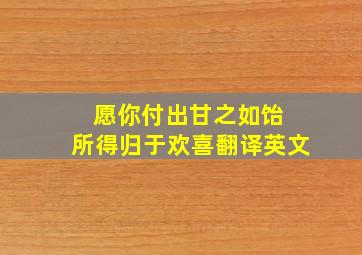 愿你付出甘之如饴
所得归于欢喜翻译英文